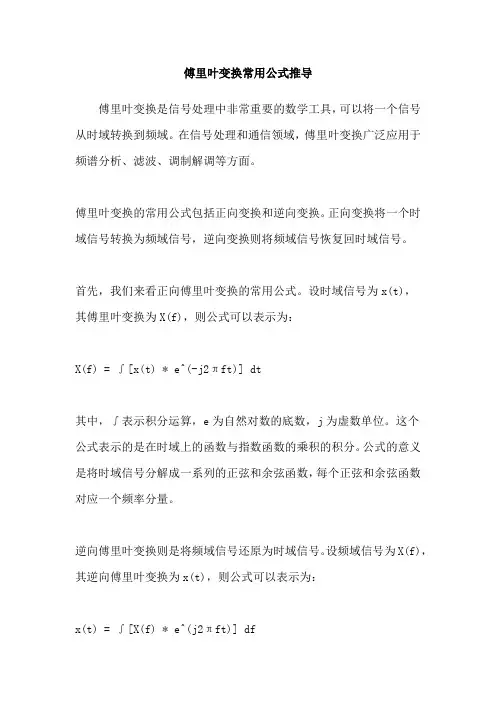 傅里叶变换常用公式推导

傅里叶变换是信号处理中非常重要的数学工具，可以将一个信号从时域转换到频域。在信号处理和通信领域，傅里叶变换广泛应用于频谱分析、滤波、调制解调等方面。

傅里叶变换的常用公式包括正向变换和逆向变换。正向变换将一个时域信号转换为频域信号，逆向变换则将频域信号恢复回时域信号。

首先，我们来看正向傅里叶变换的常用公式。设时域信号为 x(t)，其傅里叶变换为 X(f)，则公式可以表示为：

X(f) = ∫[x(t) * e^(-j2πft)] dt

其中，∫表示积分运算，e 为自然对数的底数，j 为虚数单位。这个公式表示的是在时域上的函数与指数函数的乘积的积分。公式的意义是将时域信号分解成一系列的正弦和余弦函数，每个正弦和余弦函数对应一个频率分量。

逆向傅里叶变换则是将频域信号还原为时域信号。设频域信号为 X(f)，其逆向傅里叶变换为 x(t)，则公式可以表示为：

x(t) = ∫[X(f) * e^(j2πft)] df